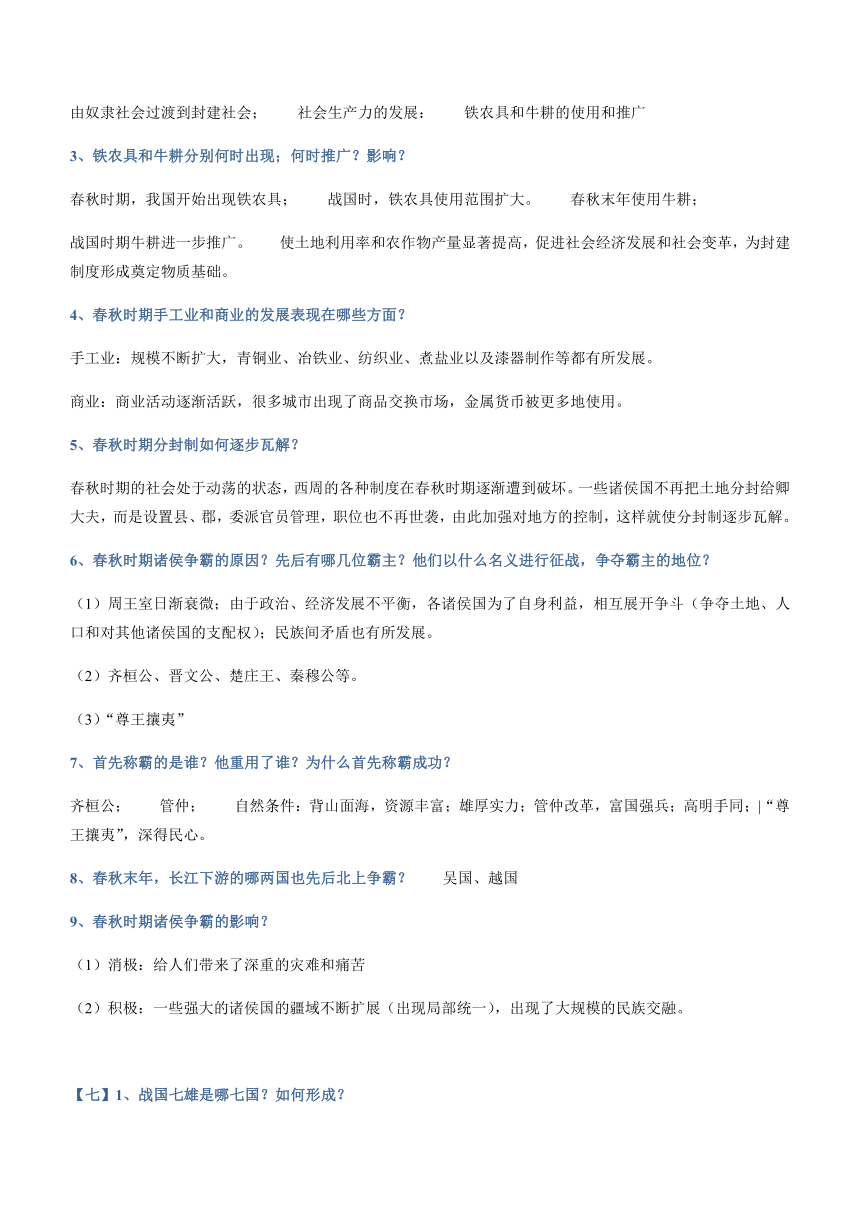 由奴隶社会过渡到封建社会；　　社会生产力的发展：　　铁农具和牛耕的使用和推广

3、铁农具和牛耕分别何时出现；何时推广？影响？

春秋时期，我国开始出现铁农具；　　战国时，铁农具使用范围扩大。　　春秋末年使用牛耕；

战国时期牛耕进一步推广。　　使土地利用率和农作物产量显著提高，促进社会经济发展和社会变革，为封建制度形成奠定物质基础。

4、春秋时期手工业和商业的发展表现在哪些方面？

手工业：规模不断扩大，青铜业、冶铁业、纺织业、煮盐业以及漆器制作等都有所发展。

商业：商业活动逐渐活跃，很多城市出现了商品交换市场，金属货币被更多地使用。

5、春秋时期分封制如何逐步瓦解？

春秋时期的社会处于动荡的状态，西周的各种制度在春秋时期逐渐遭到破坏。一些诸侯国不再把土地分封给卿大夫，而是设置县、郡，委派官员管理，职位也不再世袭，由此加强对地方的控制，这样就使分封制逐步瓦解。

6、春秋时期诸侯争霸的原因？先后有哪几位霸主？他们以什么名义进行征战，争夺霸主的地位？

（1）周王室日渐衰微；由于政治、经济发展不平衡，各诸侯国为了自身利益，相互展开争斗（争夺土地、人口和对其他诸侯国的支配权）；民族间矛盾也有所发展。

（2）齐桓公、晋文公、楚庄王、秦穆公等。

（3）“尊王攘夷”

7、首先称霸的是谁？他重用了谁？为什么首先称霸成功？

齐桓公；　　管仲；　　自然条件：背山面海，资源丰富；雄厚实力；管仲改革，富国强兵；高明手同；|“尊王攘夷”，深得民心。

8、春秋末年，长江下游的哪两国也先后北上争霸？　　吴国、越国

9、春秋时期诸侯争霸的影响？

（1）消极：给人们带来了深重的灾难和痛苦

（2）积极：一些强大的诸侯国的疆域不断扩展（出现局部统一），出现了大规模的民族交融。

【七】1、战国七雄是哪七国？如何形成？